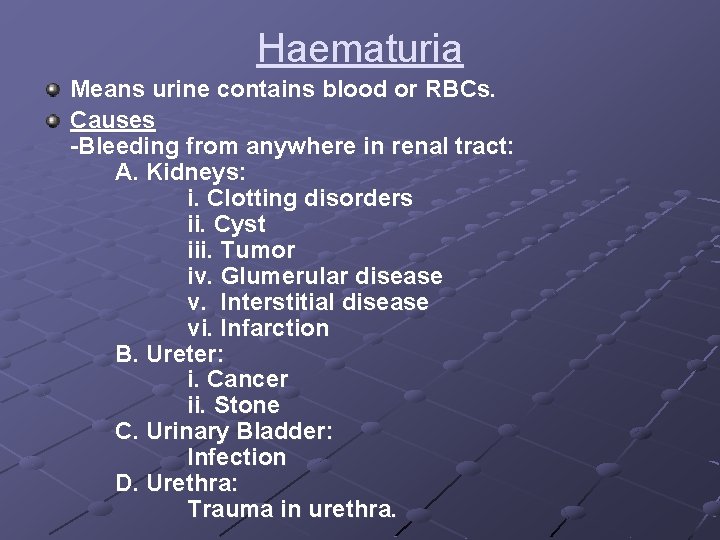 Haematuria

Means urine contains blood or RBCs.

Causes
-Bleeding from anywhere in renal tract:
A. Kidneys:
i. Clotting disorders
ii. Cyst
iii. Tumor
iv. Glumerular disease
v. Interstitial disease
vi. Infarction
B. Ureter:
i. Cancer
ii. Stone
C. Urinary Bladder:
Infection
D. Urethra:
Trauma in urethra.